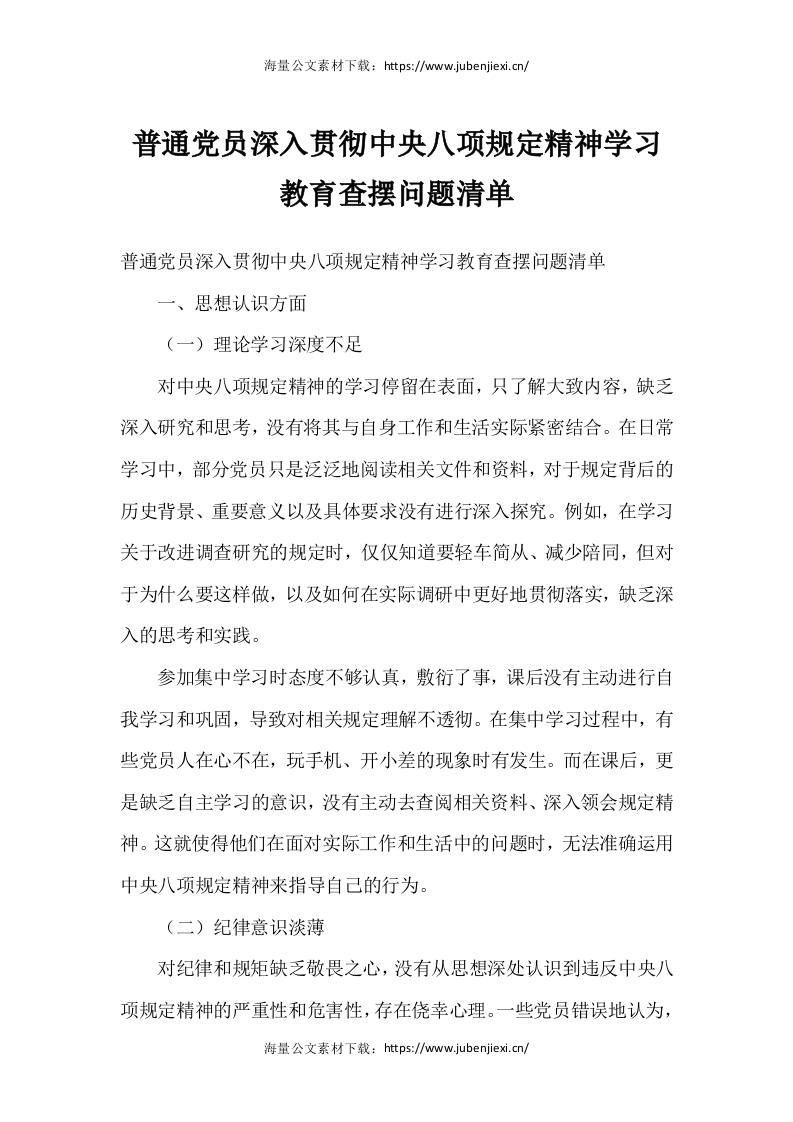 海量公文素材下载：https://www.jubenjiexi.cn/

普通党员深入贯彻中央八项规定精神学习教育查摆问题清单

普通党员深入贯彻中央八项规定精神学习教育查摆问题清单

一、思想认识方面

（一）理论学习深度不足

对中央八项规定精神的学习停留在表面，只了解大致内容，缺乏深入研究和思考，没有将其与自身工作和生活实际紧密结合。在日常学习中，部分党员只是泛泛地阅读相关文件和资料，对于规定背后的历史背景、重要意义以及具体要求没有进行深入探究。例如，在学习关于改进调查研究的规定时，仅仅知道要轻车简从、减少陪同，但对于为什么要这样做，以及如何在实际调研中更好地贯彻落实，缺乏深入的思考和实践。

参加集中学习时态度不够认真，敷衍了事，课后没有主动进行自我学习和巩固，导致对相关规定理解不透彻。在集中学习过程中，有些党员人在心不在，玩手机、开小差的现象时有发生。而在课后，更是缺乏自主学习的意识，没有主动去查阅相关资料、深入领会规定精神。这就使得他们在面对实际工作和生活中的问题时，无法准确运用中央八项规定精神来指导自己的行为。

（二）纪律意识淡薄

对纪律和规矩缺乏敬畏之心，没有从思想深处认识到违反中央八项规定精神的严重性和危害性，存在侥幸心理。一些党员错误地认为，

海量公文素材下载：https://www.jubenjiexi.cn/